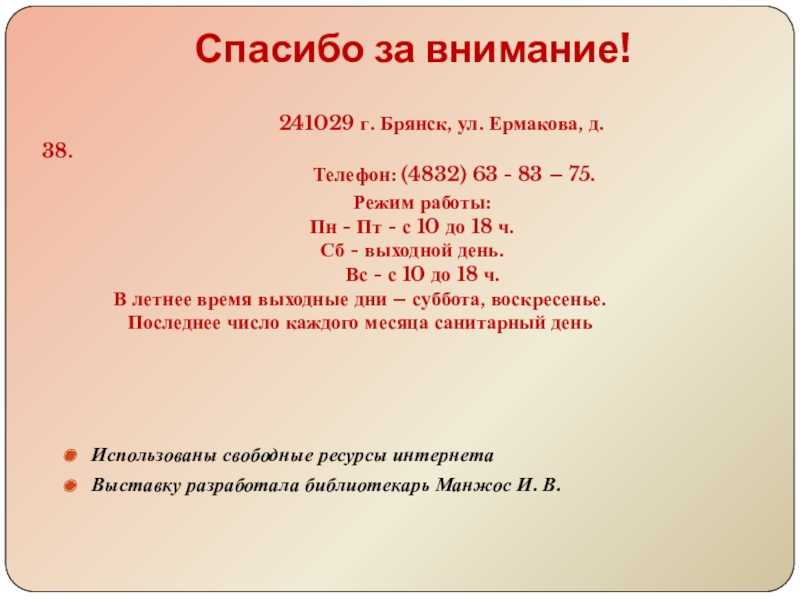 Спасибо за внимание!

241029 г. Брянск, ул. Ермакова, д. 38.

Телефон: (4832) 63 - 83 – 75.
Режим работы:
Пн - Пт - с 10 до 18 ч.
Сб - выходной день.
Вс - с 10 до 18 ч.
В летнее время выходные дни – суббота, воскресенье.
Последнее число каждого месяца санитарный день

Использованы свободные ресурсы интернета
Выставку разработала библиотекарь Манжос И. В.